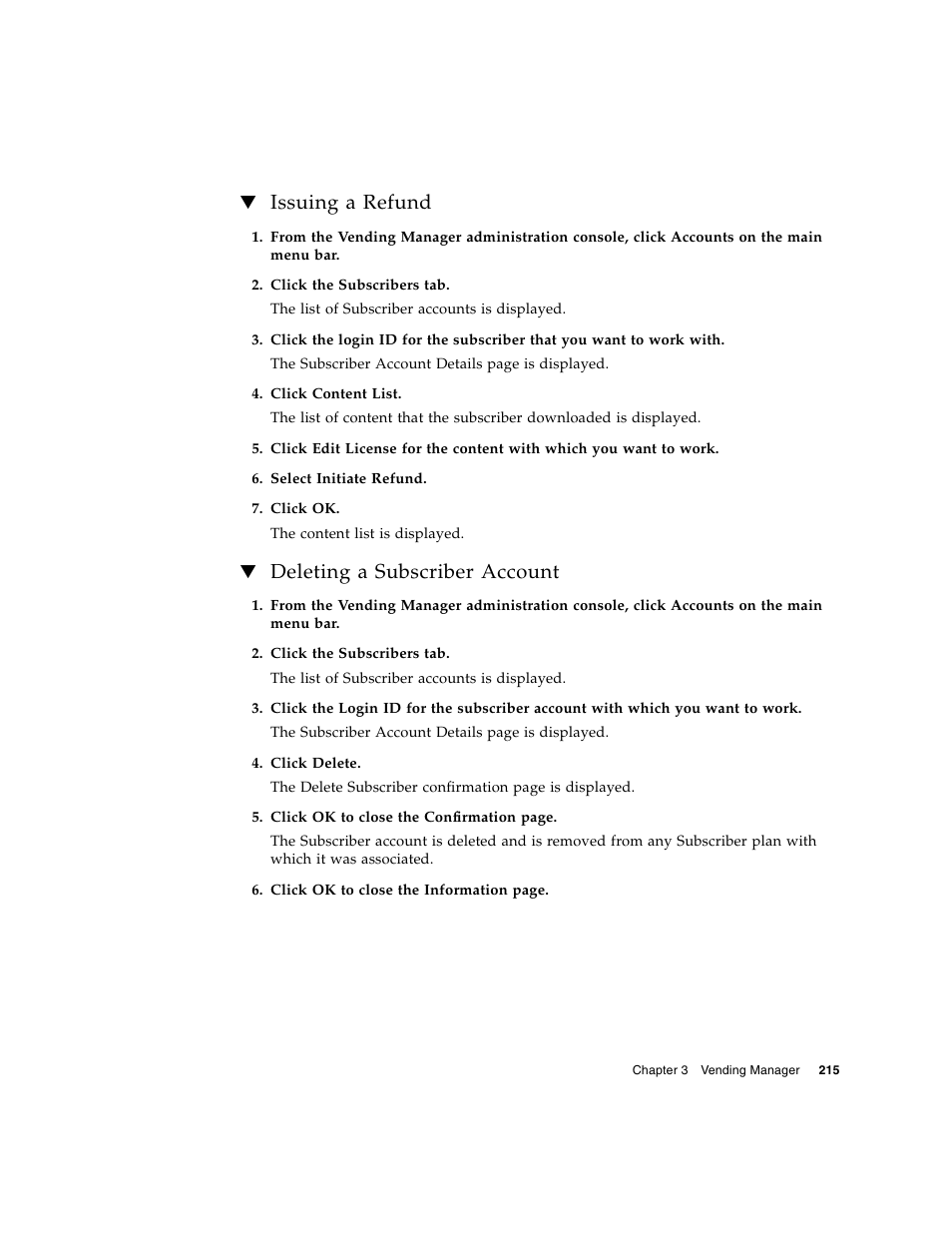 ▼ Issuing a Refund

1. From the Vending Manager administration console, click Accounts on the main menu bar.

2. Click the Subscribers tab.

The list of Subscriber accounts is displayed.

3. Click the login ID for the subscriber that you want to work with.

The Subscriber Account Details page is displayed.

4. Click Content List.

The list of content that the subscriber downloaded is displayed.

5. Click Edit License for the content with which you want to work.

6. Select Initiate Refund.

7. Click OK.

The content list is displayed.

▼ Deleting a Subscriber Account

1. From the Vending Manager administration console, click Accounts on the main menu bar.

2. Click the Subscribers tab.

The list of Subscriber accounts is displayed.

3. Click the Login ID for the subscriber account with which you want to work.

The Subscriber Account Details page is displayed.

4. Click Delete.

The Delete Subscriber confirmation page is displayed.

5. Click OK to close the Confirmation page.

The Subscriber account is deleted and is removed from any Subscriber plan with which it was associated.

6. Click OK to close the Information page.

Chapter 3 Vending Manager 215